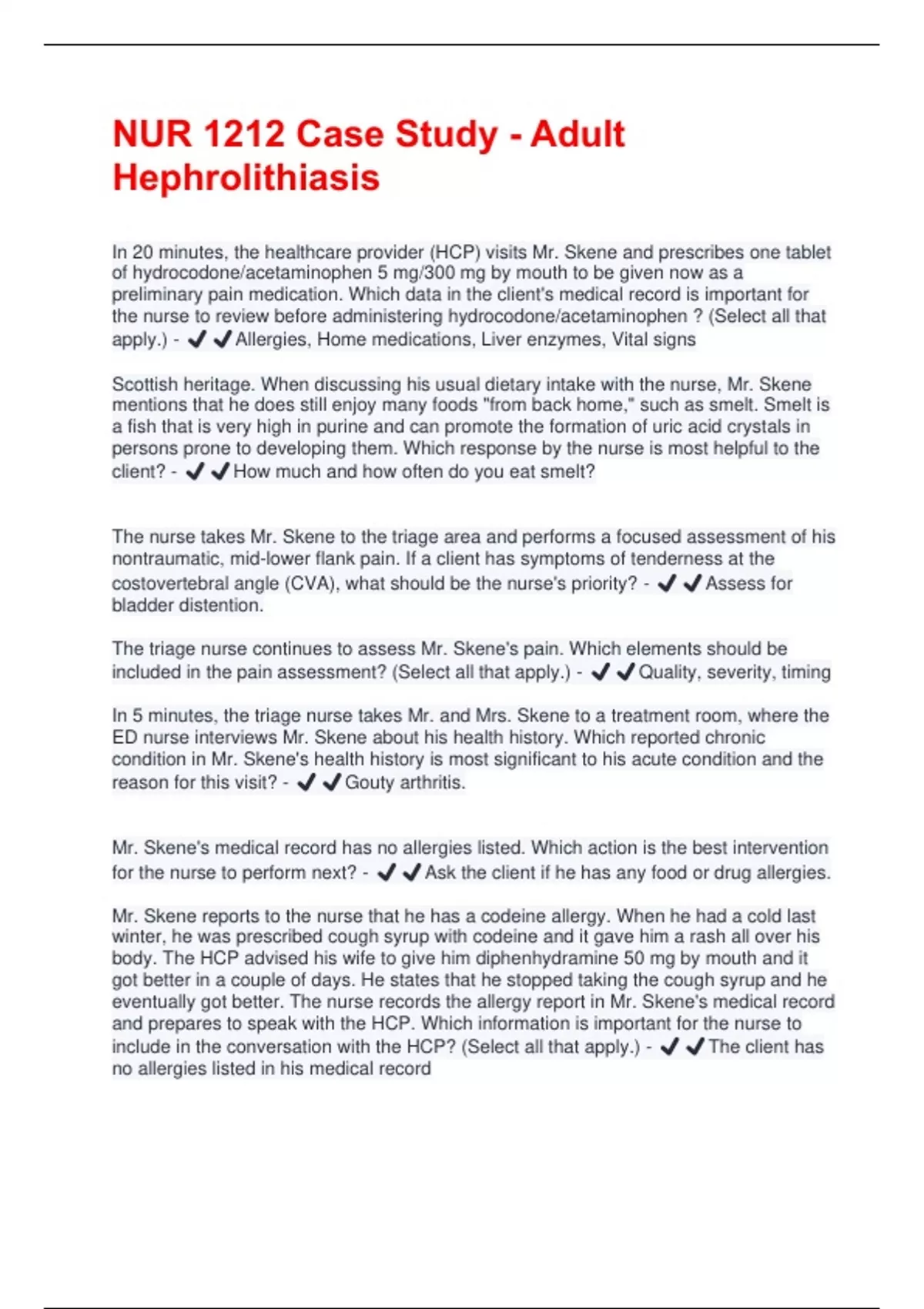 NUR 1212 Case Study - Adult Hephrolithiasis

In 20 minutes, the healthcare provider (HCP) visits Mr. Skene and prescribes one tablet of hydrocodone/acetaminophen 5 mg/300 mg by mouth to be given now as a preliminary pain medication. Which data in the client's medical record is important for the nurse to review before administering hydrocodone/acetaminophen ? (Select all that apply.) - ✔✔Allergies, Home medications, Liver enzymes, Vital signs

Scottish heritage. When discussing his usual dietary intake with the nurse, Mr. Skene mentions that he does still enjoy many foods "from back home," such as smelt. Smelt is a fish that is very high in purine and can promote the formation of uric acid crystals in persons prone to developing them. Which response by the nurse is most helpful to the client? - ✔✔How much and how often do you eat smelt?

The nurse takes Mr. Skene to the triage area and performs a focused assessment of his nontraumatic, mid-lower flank pain. If a client has symptoms of tenderness at the costovertebral angle (CVA), what should be the nurse's priority? - ✔✔Assess for bladder distention.

The triage nurse continues to assess Mr. Skene's pain. Which elements should be included in the pain assessment? (Select all that apply.) - ✔✔Quality, severity, timing

In 5 minutes, the triage nurse takes Mr. and Mrs. Skene to a treatment room, where the ED nurse interviews Mr. Skene about his health history. Which reported chronic condition in Mr. Skene's health history is most significant to his acute condition and the reason for this visit? - ✔✔Gouty arthritis.

Mr. Skene's medical record has no allergies listed. Which action is the best intervention for the nurse to perform next? - ✔✔Ask the client if he has any food or drug allergies.

Mr. Skene reports to the nurse that he has a codeine allergy. When he had a cold last winter, he was prescribed cough syrup with codeine and it gave him a rash all over his body. The HCP advised his wife to give him diphenhydramine 50 mg by mouth and it got better in a couple of days. He states that he stopped taking the cough syrup and he eventually got better. The nurse records the allergy report in Mr. Skene's medical record and prepares to speak with the HCP. Which information is important for the nurse to include in the conversation with the HCP? (Select all that apply.) - ✔✔The client has no allergies listed in his medical record